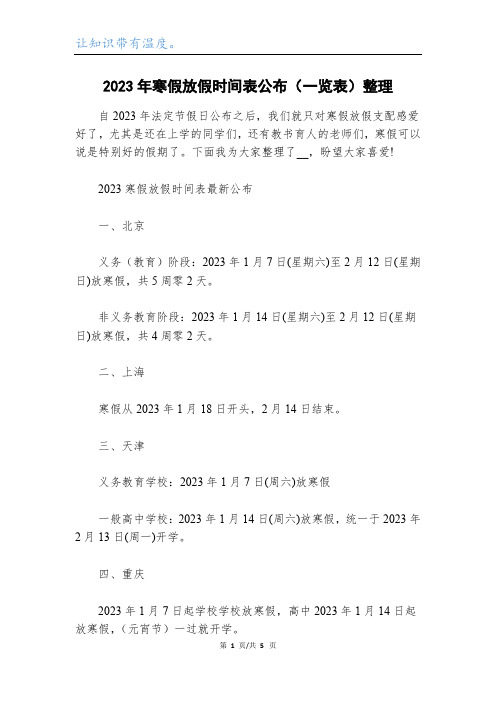 让知识带有温度。

2023年寒假放假时间表公布（一览表）整理

自2023年法定节假日公布之后，我们就只对寒假放假支配感爱好了，尤其是还在上学的同学们，还有教书育人的老师们，寒假可以说是特别好的假期了。下面我为大家整理了__，盼望大家喜爱!

2023寒假放假时间表最新公布

一、北京

义务（教育）阶段：2023年1月7日(星期六)至2月12日(星期日)放寒假，共5周零2天。

非义务教育阶段：2023年1月14日(星期六)至2月12日(星期日)放寒假，共4周零2天。

二、上海

寒假从2023年1月18日开头，2月14日结束。

三、天津

义务教育学校：2023年1月7日(周六)放寒假

一般高中学校：2023年1月14日(周六)放寒假，统一于2023年2月13日(周一)开学。

四、重庆

2023年1月7日起学校学校放寒假，高中2023年1月14日起放寒假，(元宵节）一过就开学。

第 1 页/共 5 页